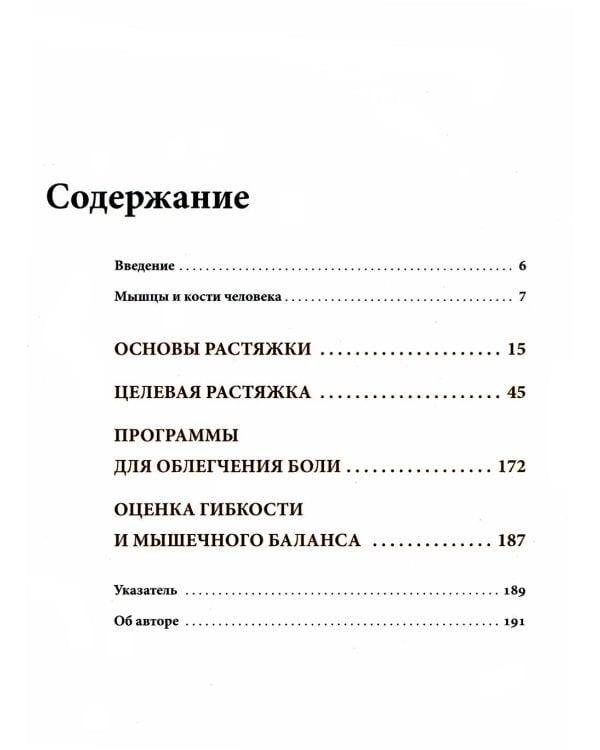 Содержание

Введение 6

Мышцы и кости человека 7

ОСНОВЫ РАСТЯЖКИ 15

ЦЕЛЕВАЯ РАСТЯЖКА 45

ПРОГРАММЫ
ДЛЯ ОБЛЕГЧЕНИЯ БОЛИ 172

ОЦЕНКА ГИБКОСТИ
И МЫШЕЧНОГО БАЛАНСА 187

Указатель 189

Об авторе 191